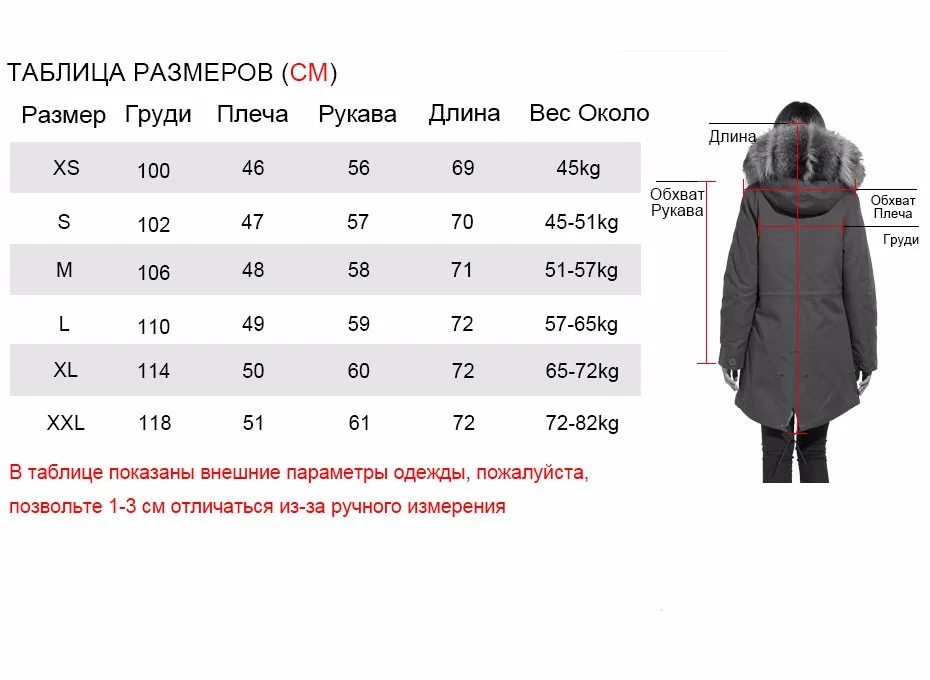 ТАБЛИЦА РАЗМЕРОВ (СМ)

| Размер | Груди | Плеча | Рукава | Длина | Вес Около |
|---|---|---|---|---|---|
| XS | 100 | 46 | 56 | 69 | 45kg |
| S | 102 | 47 | 57 | 70 | 45-51kg |
| M | 106 | 48 | 58 | 71 | 51-57kg |
| L | 110 | 49 | 59 | 72 | 57-65kg |
| XL | 114 | 50 | 60 | 72 | 65-72kg |
| XXL | 118 | 51 | 61 | 72 | 72-82kg |

В таблице показаны внешние параметры одежды, пожалуйста, позвольте 1-3 см отличаться из-за ручного измерения

Длина
Обхват Рукава
Обхват Плеча
Груди